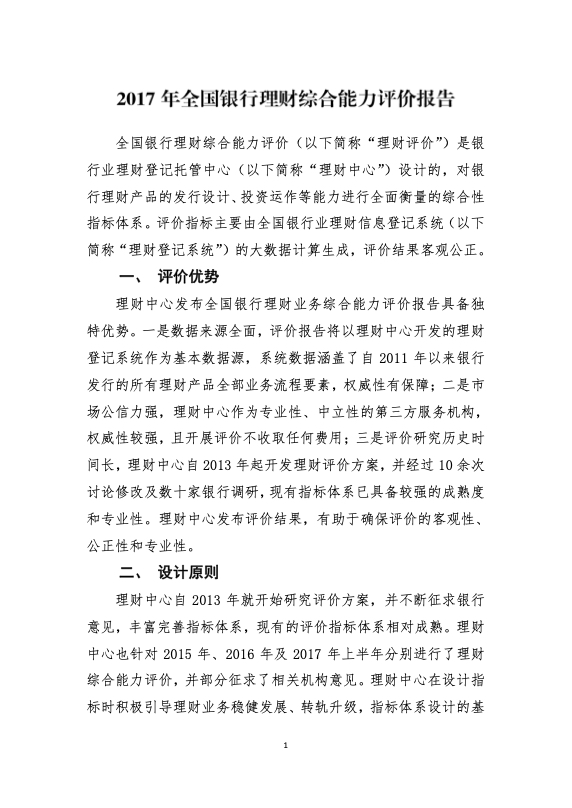 2017 年全国银行理财综合能力评价报告

全国银行理财综合能力评价（以下简称“理财评价”）是银行业理财登记托管中心（以下简称“理财中心”）设计的，对银行理财产品的发行设计、投资运作等能力进行全面衡量的综合性指标体系。评价指标主要由全国银行业理财信息登记系统（以下简称“理财登记系统”）的大数据计算生成，评价结果客观公正。

一、 评价优势

理财中心发布全国银行理财业务综合能力评价报告具备独特优势。一是数据来源全面，评价报告将以理财中心开发的理财登记系统作为基本数据源，系统数据涵盖了自 2011 年以来银行发行的所有理财产品全部业务流程要素，权威性有保障；二是市场公信力强，理财中心作为专业性、中立性的第三方服务机构，权威性较强，且开展评价不收取任何费用；三是评价研究历史时间长，理财中心自 2013 年起开发理财评价方案，并经过 10 余次讨论修改及数十家银行调研，现有指标体系已具备较强的成熟度和专业性。理财中心发布评价结果，有助于确保评价的客观性、公正性和专业性。

二、 设计原则

理财中心自 2013 年就开始研究评价方案，并不断征求银行意见，丰富完善指标体系，现有的评价指标体系相对成熟。理财中心也针对 2015 年、2016 年及 2017 年上半年分别进行了理财综合能力评价，并部分征求了相关机构意见。理财中心在设计指标时积极引导理财业务稳健发展、转轨升级，指标体系设计的基

1